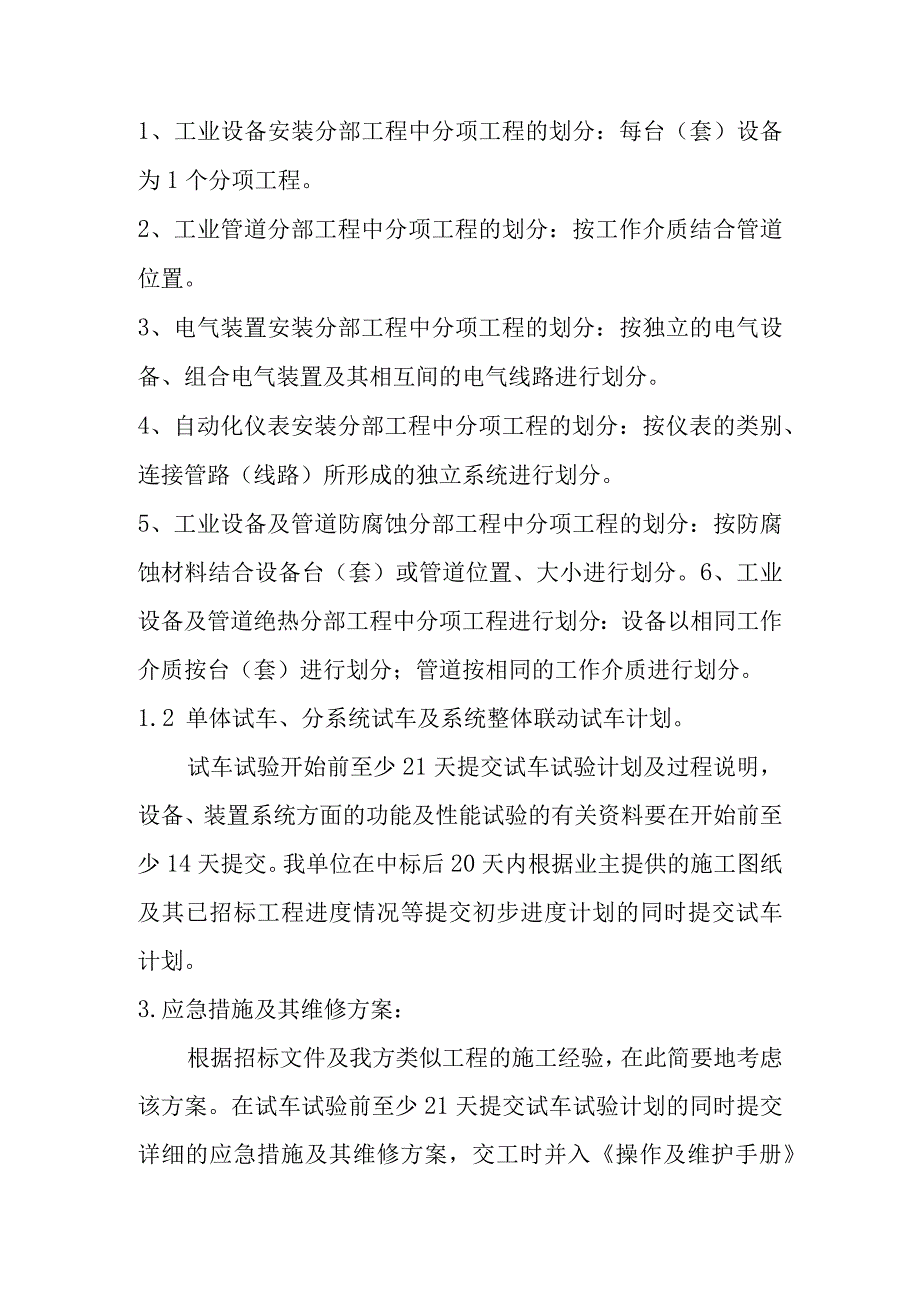 1、工业设备安装分部工程中分项工程的划分：每台（套）设备为1个分项工程。

2、工业管道分部工程中分项工程的划分：按工作介质结合管道位置。

3、电气装置安装分部工程中分项工程的划分：按独立的电气设备、组合电气装置及其相互间的电气线路进行划分。

4、自动化仪表安装分部工程中分项工程的划分：按仪表的类别、连接管路（线路）所形成的独立系统进行划分。

5、工业设备及管道防腐蚀分部工程中分项工程的划分：按防腐蚀材料结合设备台（套）或管道位置、大小进行划分。6、工业设备及管道绝热分部工程中分项工程进行划分：设备以相同工作介质按台（套）进行划分；管道按相同的工作介质进行划分。

1.2 单体试车、分系统试车及系统整体联动试车计划。

试车试验开始前至少21天提交试车试验计划及过程说明，设备、装置系统方面的功能及性能试验的有关资料要在开始前至少14天提交。我单位在中标后20天内根据业主提供的施工图纸及其已招标工程进度情况等提交初步进度计划的同时提交试车计划。

3.应急措施及其维修方案：

根据招标文件及我方类似工程的施工经验，在此简要地考虑该方案。在试车试验前至少21天提交试车试验计划的同时提交详细的应急措施及其维修方案，交工时并入《操作及维护手册》